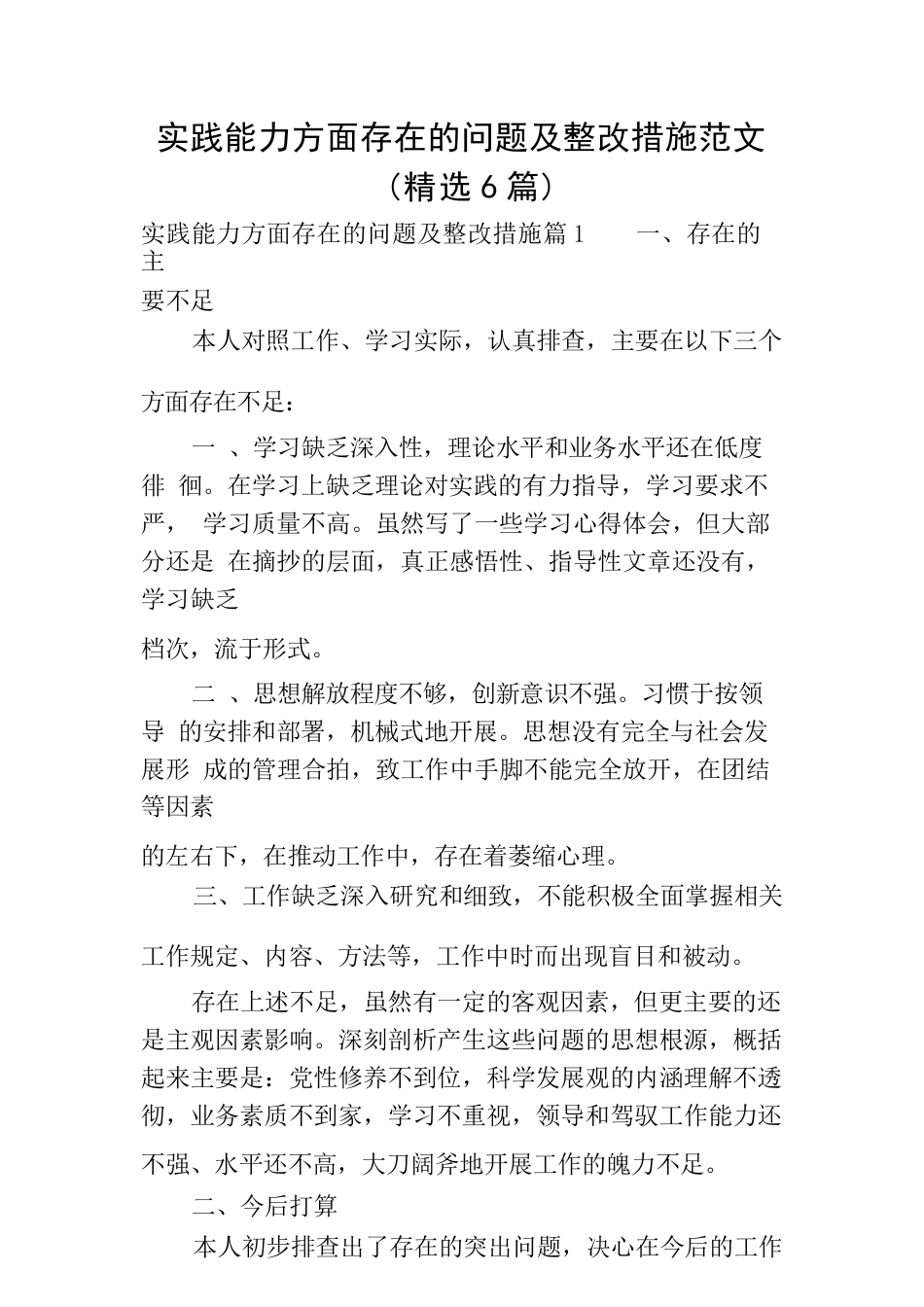 实践能力方面存在的问题及整改措施范文（精选 6 篇）

实践能力方面存在的问题及整改措施篇 1　　一、存在的主要不足

本人对照工作、学习实际，认真排查，主要在以下三个方面存在不足：

一 、学习缺乏深入性，理论水平和业务水平还在低度徘 徊。在学习上缺乏理论对实践的有力指导，学习要求不严， 学习质量不高。虽然写了一些学习心得体会，但大部分还是 在摘抄的层面，真正感悟性、指导性文章还没有，学习缺乏档次，流于形式。

二 、思想解放程度不够，创新意识不强。习惯于按领导 的安排和部署，机械式地开展。思想没有完全与社会发展形 成的管理合拍，致工作中手脚不能完全放开，在团结等因素的左右下，在推动工作中，存在着萎缩心理。

三、工作缺乏深入研究和细致，不能积极全面掌握相关工作规定、内容、方法等，工作中时而出现盲目和被动。

存在上述不足，虽然有一定的客观因素，但更主要的还是主观因素影响。深刻剖析产生这些问题的思想根源，概括起来主要是：党性修养不到位，科学发展观的内涵理解不透彻，业务素质不到家，学习不重视，领导和驾驭工作能力还不强、水平还不高，大刀阔斧地开展工作的魄力不足。

二、今后打算

本人初步排查出了存在的突出问题，决心在今后的工作